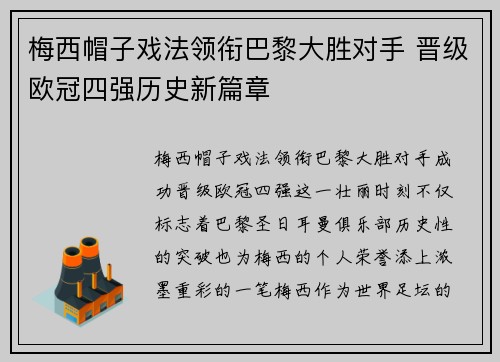 梅西帽子戏法领衔巴黎大胜对手 晋级欧冠四强历史新篇章

梅西帽子戏法领衔巴黎大胜对手成功晋级欧冠四强这一壮丽时刻不仅标志着巴黎圣日耳曼俱乐部历史性的突破也为梅西的个人荣誉添上浓墨重彩的一笔梅西作为世界足坛的